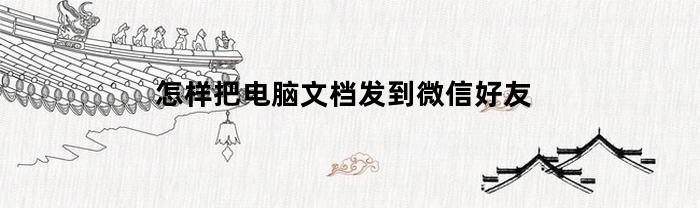 怎样把电脑文档发到微信好友